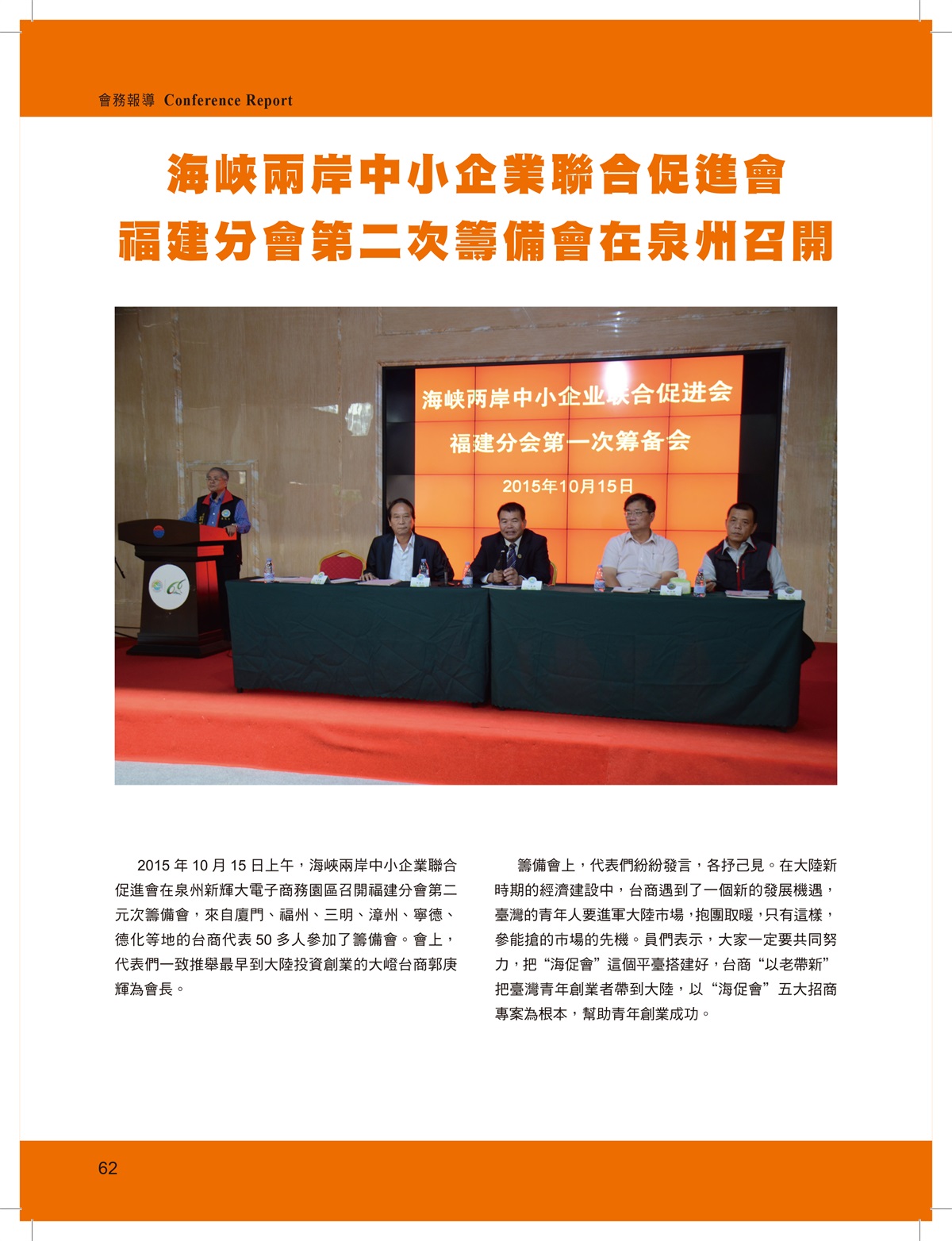 會務報導 Conference Report

海峽兩岸中小企業聯合促進會
福建分會第二次籌備會在泉州召開

海峡两岸中小企业联合促进会
福建分会第一次筹备会
2015年10月15日

2015 年 10 月 15 日上午，海峽兩岸中小企業聯合促進會在泉州新輝大電子商務園區召開福建分會第二元次籌備會，來自廈門、福州、三明、漳州、寧德、德化等地的台商代表 50 多人參加了籌備會。會上，代表們一致推舉最早到大陸投資創業的大嶝台商郭庚輝為會長。

籌備會上，代表們紛紛發言，各抒己見。在大陸新時期的經濟建設中，台商遇到了一個新的發展機遇，臺灣的青年人要進軍大陸市場，抱團取暖，只有這樣，參能搶的市場的先機。員們表示，大家一定要共同努力，把“海促會”這個平臺搭建好，台商“以老帶新”把臺灣青年創業者帶到大陸，以“海促會”五大招商專案為根本，幫助青年創業成功。

62